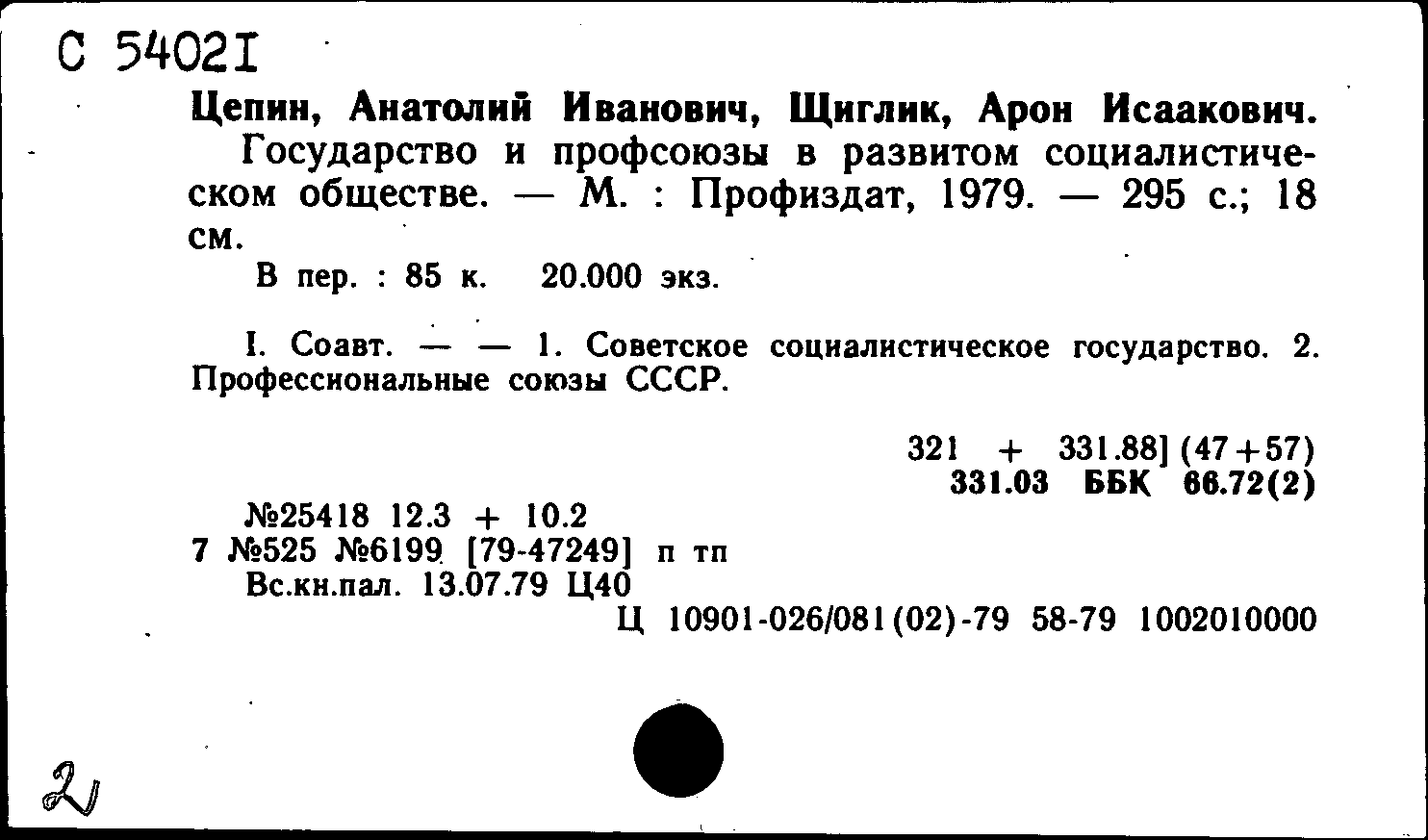 С 54021

Цепин, Анатолий Иванович, Щиглик, Арон Исаакович.
Государство и профсоюзы в развитом социалистическом обществе. — М. : Профиздат, 1979. — 295 с.; 18 см.
В пер. : 85 к.   20.000 экз.

I. Соавт. — — 1. Советское социалистическое государство. 2. Профессиональные союзы СССР.

321 + 331.88] (47+57)
331.03 ББК 66.72(2)

№25418 12.3 + 10.2
7 №525 №6199 [79-47249] п тп
Вс.кн.пал. 13.07.79 Ц40
Ц 10901-026/081(02)-79 58-79 1002010000

2